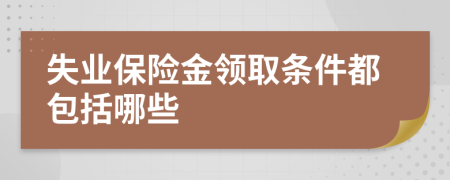 失业保险金领取条件都包括哪些